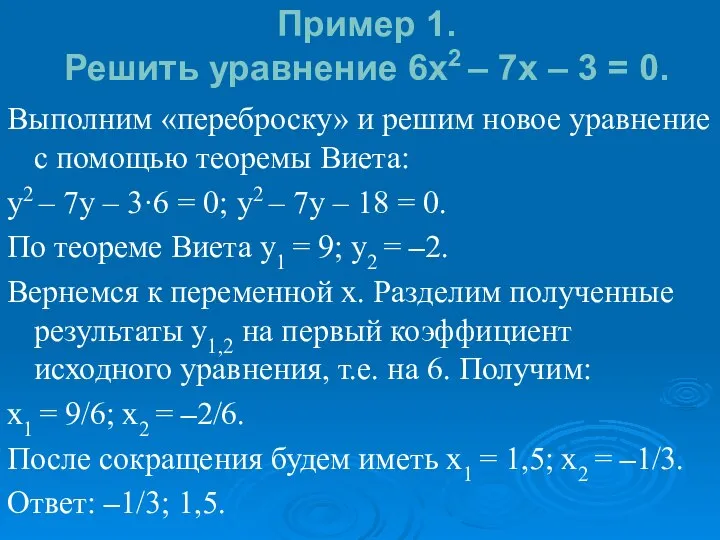 Пример 1.
Решить уравнение $6x^2 – 7x – 3 = 0$.

Выполним «переброску» и решим новое уравнение с помощью теоремы Виета:

$y^2 – 7y – 3 \cdot 6 = 0$; $y^2 – 7y – 18 = 0$.

По теореме Виета $y_1 = 9$; $y_2 = –2$.

Вернемся к переменной x. Разделим полученные результаты $y_{1,2}$ на первый коэффициент исходного уравнения, т.е. на 6. Получим:

$x_1 = 9/6$; $x_2 = –2/6$.

После сокращения будем иметь $x_1 = 1,5$; $x_2 = –1/3$.

Ответ: $–1/3$; $1,5$.